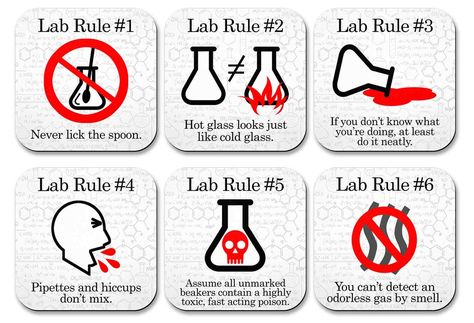 Lab Rule #1

Never lick the spoon.

Lab Rule #2

$\neq$

Hot glass looks just like cold glass.

Lab Rule #3

If you don't know what you're doing, at least do it neatly.

Lab Rule #4

Pipettes and hiccups don't mix.

Lab Rule #5

Assume all unmarked beakers contain a highly toxic, fast acting poison.

Lab Rule #6

You can't detect an odorless gas by smell.